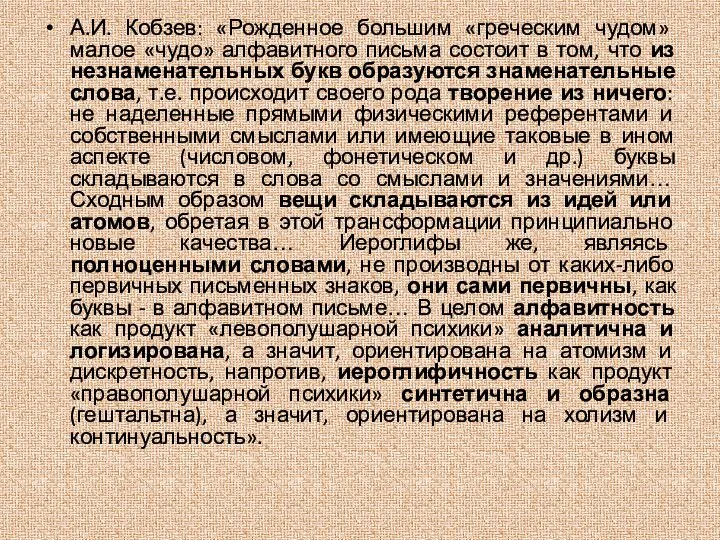 • А.И. Кобзев: «Рожденное большим «греческим чудом» малое «чудо» алфавитного письма состоит в том, что из незнаменательных букв образуются знаменательные слова, т.е. происходит своего рода творение из ничего: не наделенные прямыми физическими референтами и собственными смыслами или имеющие таковые в ином аспекте (числовом, фонетическом и др.) буквы складываются в слова со смыслами и значениями… Сходным образом вещи складываются из идей или атомов, обретая в этой трансформации принципиально новые качества… Иероглифы же, являясь полноценными словами, не производны от каких-либо первичных письменных знаков, они сами первичны, как буквы - в алфавитном письме… В целом алфавитность как продукт «левополушарной психики» аналитична и логизирована, а значит, ориентирована на атомизм и дискретность, напротив, иероглифичность как продукт «правополушарной психики» синтетична и образна (гештальтна), а значит, ориентирована на холизм и континуальность».